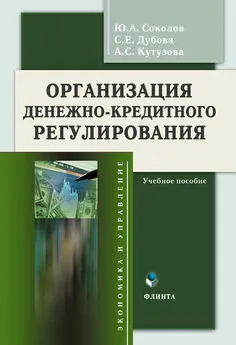 Ю.А. Соколов
С.Е. Дубова
А.С. Кутузова

ОРГАНИЗАЦИЯ ДЕНЕЖНО-КРЕДИТНОГО РЕГУЛИРОВАНИЯ

Учебное пособие

ЭКОНОМИКА И УПРАВЛЕНИЕ

ФЛИНТА